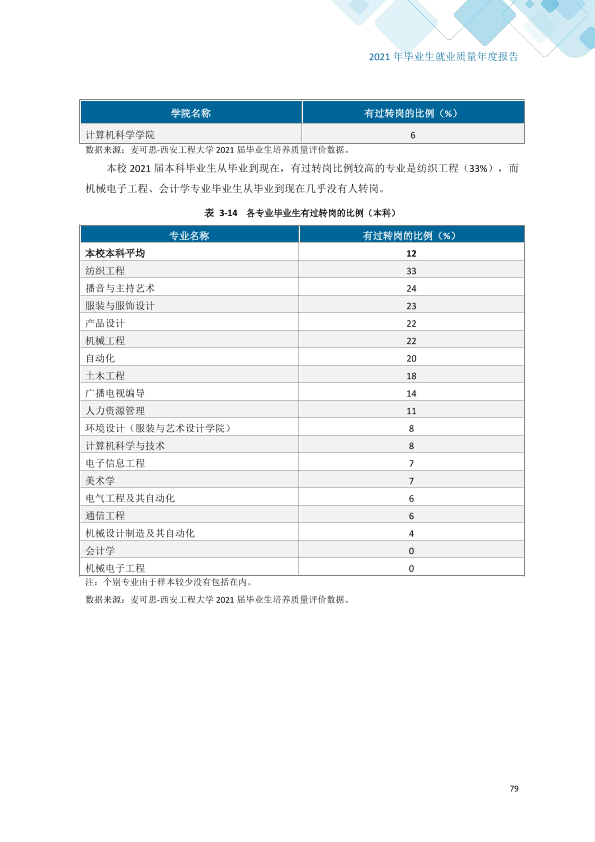 2021年毕业生就业质量年度报告

| 学院名称 | 有过转岗的比例（%） |
|---|---|
| 计算机科学学院 | 6 |

数据来源：麦可思-西安工程大学2021届毕业生培养质量评价数据。

本校2021届本科毕业生从毕业到现在，有过转岗比例较高的专业是纺织工程（33%），而机械电子工程、会计学专业毕业生从毕业到现在几乎没有人转岗。

表 3-14 各专业毕业生有过转岗的比例（本科）

| 专业名称 | 有过转岗的比例（%） |
|---|---|
| 本校本科平均 | 12 |
| 纺织工程 | 33 |
| 播音与主持艺术 | 24 |
| 服装与服饰设计 | 23 |
| 产品设计 | 22 |
| 机械工程 | 22 |
| 自动化 | 20 |
| 土木工程 | 18 |
| 广播电视编导 | 14 |
| 人力资源管理 | 11 |
| 环境设计（服装与艺术设计学院） | 8 |
| 计算机科学与技术 | 8 |
| 电子信息工程 | 7 |
| 美术学 | 7 |
| 电气工程及其自动化 | 6 |
| 通信工程 | 6 |
| 机械设计制造及其自动化 | 4 |
| 会计学 | 0 |
| 机械电子工程 | 0 |

注：个别专业由于样本较少没有包括在内。

数据来源：麦可思-西安工程大学2021届毕业生培养质量评价数据。

79